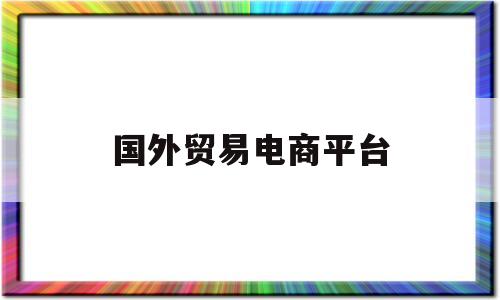 国外贸易电商平台